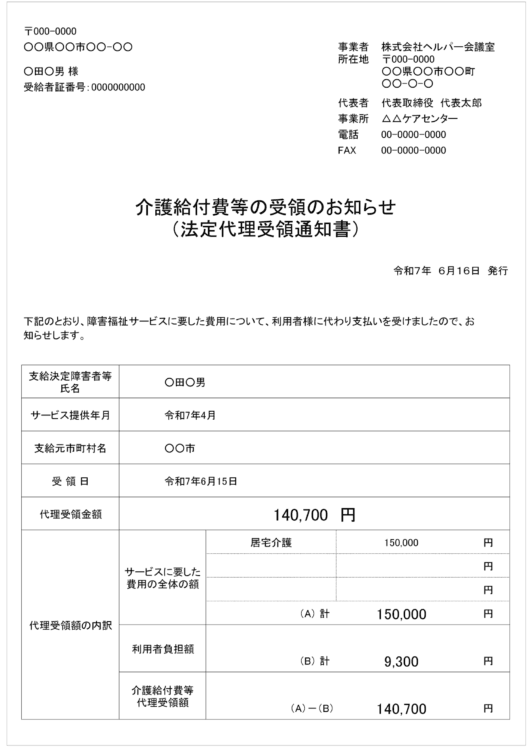 〒000-0000
○○県○○市○○-○○

○田○男 様
受給者証番号：0000000000

事業者 株式会社ヘルパー会議室
所在地 〒000-0000
○○県○○市○○町
○○-○-○
代表者 代表取締役 代表太郎
事業所 △△ケアセンター
電話 00-0000-0000
FAX 00-0000-0000

介護給付費等の受領のお知らせ
（法定代理受領通知書）

令和7年 6月16日 発行

下記のとおり、障害福祉サービスに要した費用について、利用者様に代わり支払いを受けましたので、お知らせします。

| 支給決定障害者等氏名 | ○田○男 | | | |
|---|---|---|---|---|
| サービス提供年月 | 令和7年4月 | | | |
| 支給元市町村名 | ○○市 | | | |
| 受 領 日 | 令和7年6月15日 | | | |
| 代理受領金額 | 140,700 円 | | | |
| 代理受領額の内訳 | サービスに要した費用の全体の額 | 居宅介護 | 150,000 | 円 |
| | | | | 円 |
| | | | | 円 |
| | | （A）計 | 150,000 | 円 |
| | 利用者負担額 | （B）計 | 9,300 | 円 |
| | 介護給付費等代理受領額 | （A）－（B） | 140,700 | 円 |